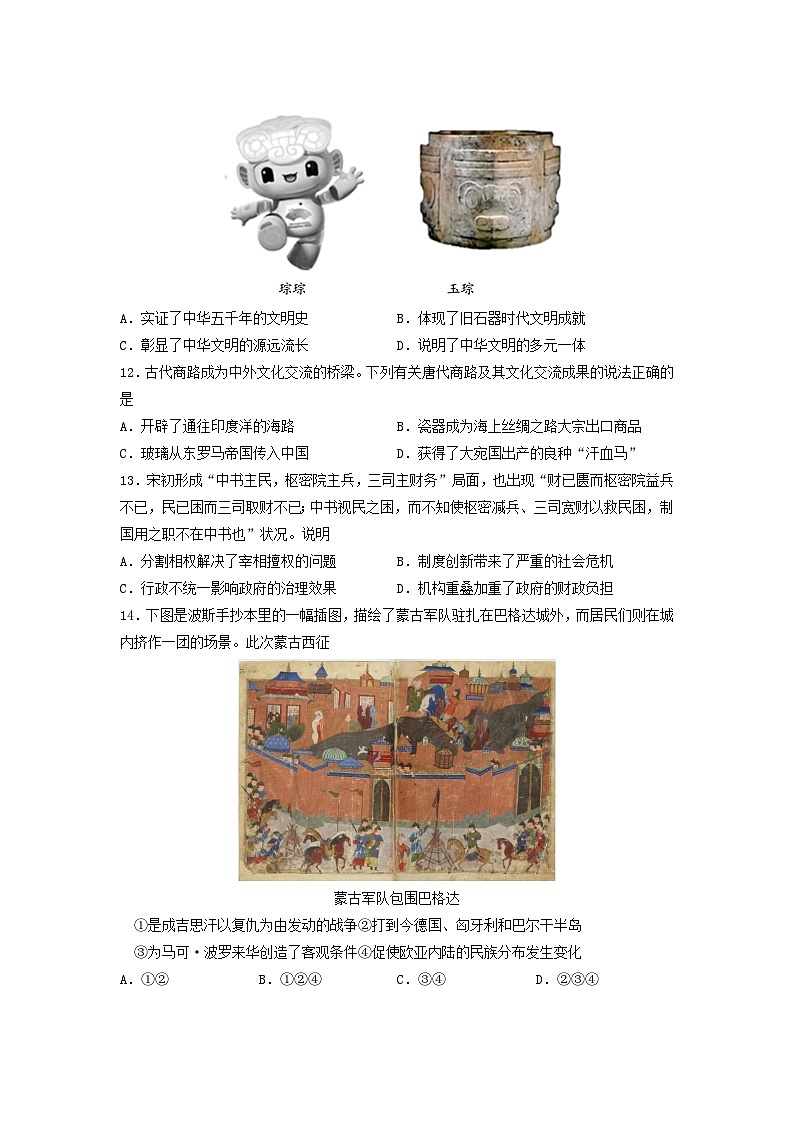 琮琮　　　　玉琮

A．实证了中华五千年的文明史　　　　B．体现了旧石器时代文明成就

C．彰显了中华文明的源远流长　　　　D．说明了中华文明的多元一体

12．古代商路成为中外文化交流的桥梁。下列有关唐代商路及其文化交流成果的说法正确的是

A．开辟了通往印度洋的海路　　　　B．瓷器成为海上丝绸之路大宗出口商品

C．玻璃从东罗马帝国传入中国　　　　D．获得了大宛国出产的良种“汗血马”

13．宋初形成“中书主民，枢密院主兵，三司主财务”局面，也出现“财已匮而枢密院益兵不已，民已困而三司取财不已；中书视民之困，而不知使枢密减兵、三司宽财以救民困，制国用之职不在中书也”状况。说明

A．分割相权解决了宰相擅权的问题　　　　B．制度创新带来了严重的社会危机

C．行政不统一影响政府的治理效果　　　　D．机构重叠加重了政府的财政负担

14．下图是波斯手抄本里的一幅插图，描绘了蒙古军队驻扎在巴格达城外，而居民们则在城内挤作一团的场景。此次蒙古西征

蒙古军队包围巴格达

①是成吉思汗以复仇为由发动的战争②打到今德国、匈牙利和巴尔干半岛

③为马可·波罗来华创造了客观条件④促使欧亚内陆的民族分布发生变化

A．①②　　　　B．①②④　　　　C．③④　　　　D．②③④